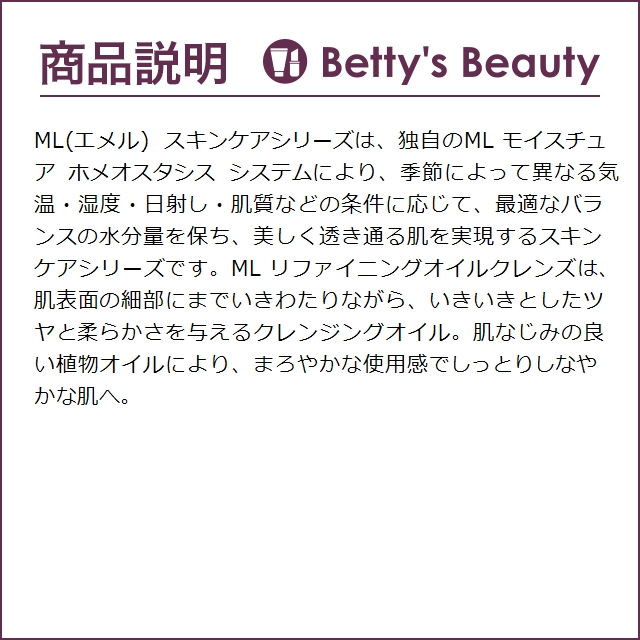 商品説明 Betty's Beauty

ML(エメル) スキンケアシリーズは、独自のML モイスチュア ホメオスタシス システムにより、季節によって異なる気温・湿度・日射し・肌質などの条件に応じて、最適なバランスの水分量を保ち、美しく透き通る肌を実現するスキンケアシリーズです。ML リファイニングオイルクレンズは、肌表面の細部にまでいきわたりながら、いきいきとしたツヤと柔らかさを与えるクレンジングオイル。肌なじみの良い植物オイルにより、まろやかな使用感でしっとりしなやかな肌へ。